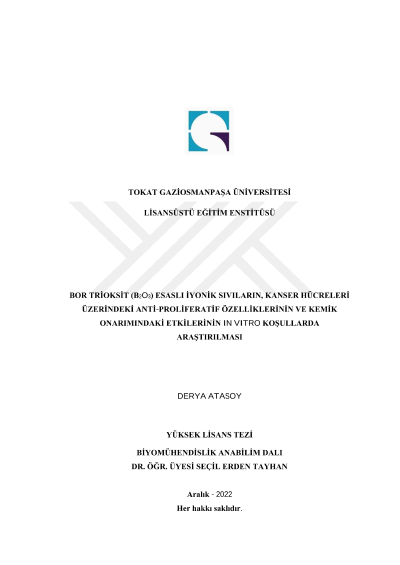 TOKAT GAZİOSMANPAŞA ÜNİVERSİTESİ

LİSANSÜSTÜ EĞİTİM ENSTİTÜSÜ

BOR TRİOKSİT ($B_2O_3$) ESASLI İYONİK SIVILARIN, KANSER HÜCRELERİ ÜZERİNDEKİ ANTİ-PROLİFERATİF ÖZELLİKLERİNİN VE KEMİK ONARIMINDAKİ ETKİLERİNİN IN VITRO KOŞULLARDA ARAŞTIRILMASI

DERYA ATASOY

YÜKSEK LİSANS TEZİ

BİYOMÜHENDİSLİK ANABİLİM DALI

DR. ÖĞR. ÜYESİ SEÇİL ERDEN TAYHAN

Aralık - 2022

Her hakkı saklıdır.